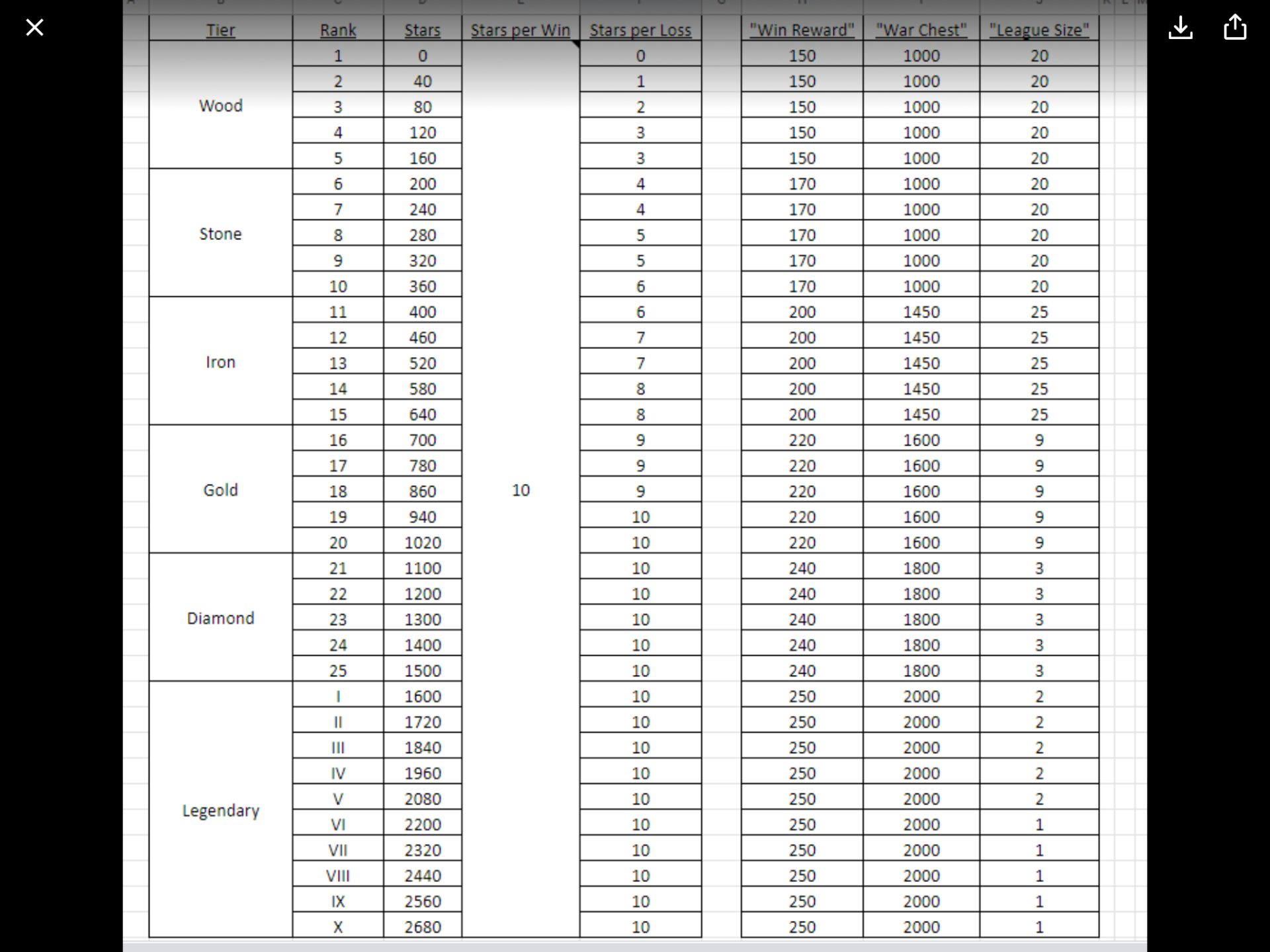 | Tier | Rank | Stars | Stars per Win | Stars per Loss | "Win Reward" | "War Chest" | "League Size" |
|---|---|---|---|---|---|---|---|
| Wood | 1 | 0 | 10 | 0 | 150 | 1000 | 20 |
| | 2 | 40 | | 1 | 150 | 1000 | 20 |
| | 3 | 80 | | 2 | 150 | 1000 | 20 |
| | 4 | 120 | | 3 | 150 | 1000 | 20 |
| | 5 | 160 | | 3 | 150 | 1000 | 20 |
| Stone | 6 | 200 | | 4 | 170 | 1000 | 20 |
| | 7 | 240 | | 4 | 170 | 1000 | 20 |
| | 8 | 280 | | 5 | 170 | 1000 | 20 |
| | 9 | 320 | | 5 | 170 | 1000 | 20 |
| | 10 | 360 | | 6 | 170 | 1000 | 20 |
| Iron | 11 | 400 | | 6 | 200 | 1450 | 25 |
| | 12 | 460 | | 7 | 200 | 1450 | 25 |
| | 13 | 520 | | 7 | 200 | 1450 | 25 |
| | 14 | 580 | | 8 | 200 | 1450 | 25 |
| | 15 | 640 | | 8 | 200 | 1450 | 25 |
| Gold | 16 | 700 | | 9 | 220 | 1600 | 9 |
| | 17 | 780 | | 9 | 220 | 1600 | 9 |
| | 18 | 860 | | 9 | 220 | 1600 | 9 |
| | 19 | 940 | | 10 | 220 | 1600 | 9 |
| | 20 | 1020 | | 10 | 220 | 1600 | 9 |
| Diamond | 21 | 1100 | | 10 | 240 | 1800 | 3 |
| | 22 | 1200 | | 10 | 240 | 1800 | 3 |
| | 23 | 1300 | | 10 | 240 | 1800 | 3 |
| | 24 | 1400 | | 10 | 240 | 1800 | 3 |
| | 25 | 1500 | | 10 | 240 | 1800 | 3 |
| Legendary | I | 1600 | | 10 | 250 | 2000 | 2 |
| | II | 1720 | | 10 | 250 | 2000 | 2 |
| | III | 1840 | | 10 | 250 | 2000 | 2 |
| | IV | 1960 | | 10 | 250 | 2000 | 2 |
| | V | 2080 | | 10 | 250 | 2000 | 2 |
| | VI | 2200 | | 10 | 250 | 2000 | 1 |
| | VII | 2320 | | 10 | 250 | 2000 | 1 |
| | VIII | 2440 | | 10 | 250 | 2000 | 1 |
| | IX | 2560 | | 10 | 250 | 2000 | 1 |
| | X | 2680 | | 10 | 250 | 2000 | 1 |